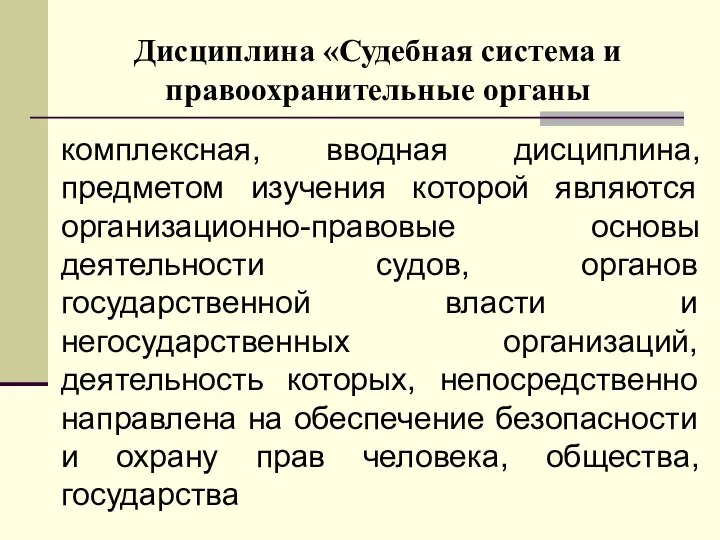 Дисциплина «Судебная система и правоохранительные органы

комплексная, вводная дисциплина, предметом изучения которой являются организационно-правовые основы деятельности судов, органов государственной власти и негосударственных организаций, деятельность которых, непосредственно направлена на обеспечение безопасности и охрану прав человека, общества, государства